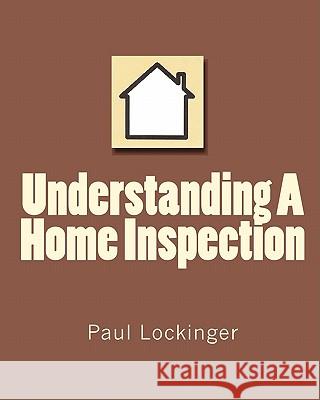 Understanding A Home Inspection

Paul Lockinger

Kraina Książek